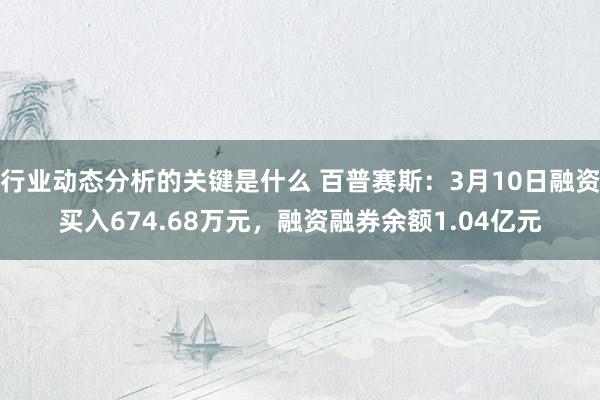 行业动态分析的关键是什么 百普赛斯：3月10日融资买入674.68万元，融资融券余额1.04亿元